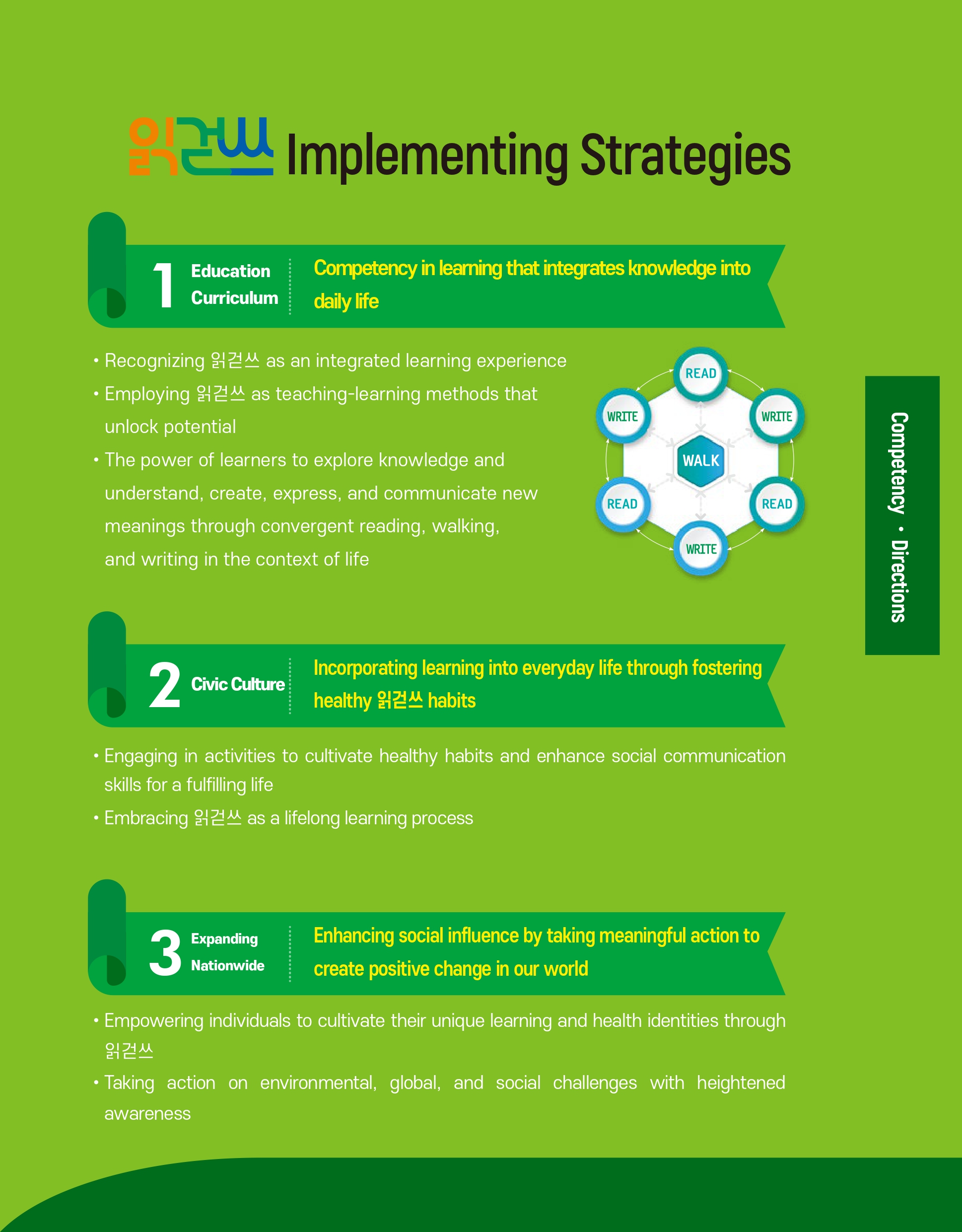 읽걷쓰 Implementing Strategies

1 Education Curriculum

Competency in learning that integrates knowledge into daily life

• Recognizing 읽걷쓰 as an integrated learning experience
• Employing 읽걷쓰 as teaching-learning methods that unlock potential
• The power of learners to explore knowledge and understand, create, express, and communicate new meanings through convergent reading, walking, and writing in the context of life

READ
WRITE
WRITE
WALK
READ
READ
WRITE

Competency • Directions

2 Civic Culture

Incorporating learning into everyday life through fostering healthy 읽걷쓰 habits

• Engaging in activities to cultivate healthy habits and enhance social communication skills for a fulfilling life
• Embracing 읽걷쓰 as a lifelong learning process

3 Expanding Nationwide

Enhancing social influence by taking meaningful action to create positive change in our world

• Empowering individuals to cultivate their unique learning and health identities through 읽걷쓰
• Taking action on environmental, global, and social challenges with heightened awareness